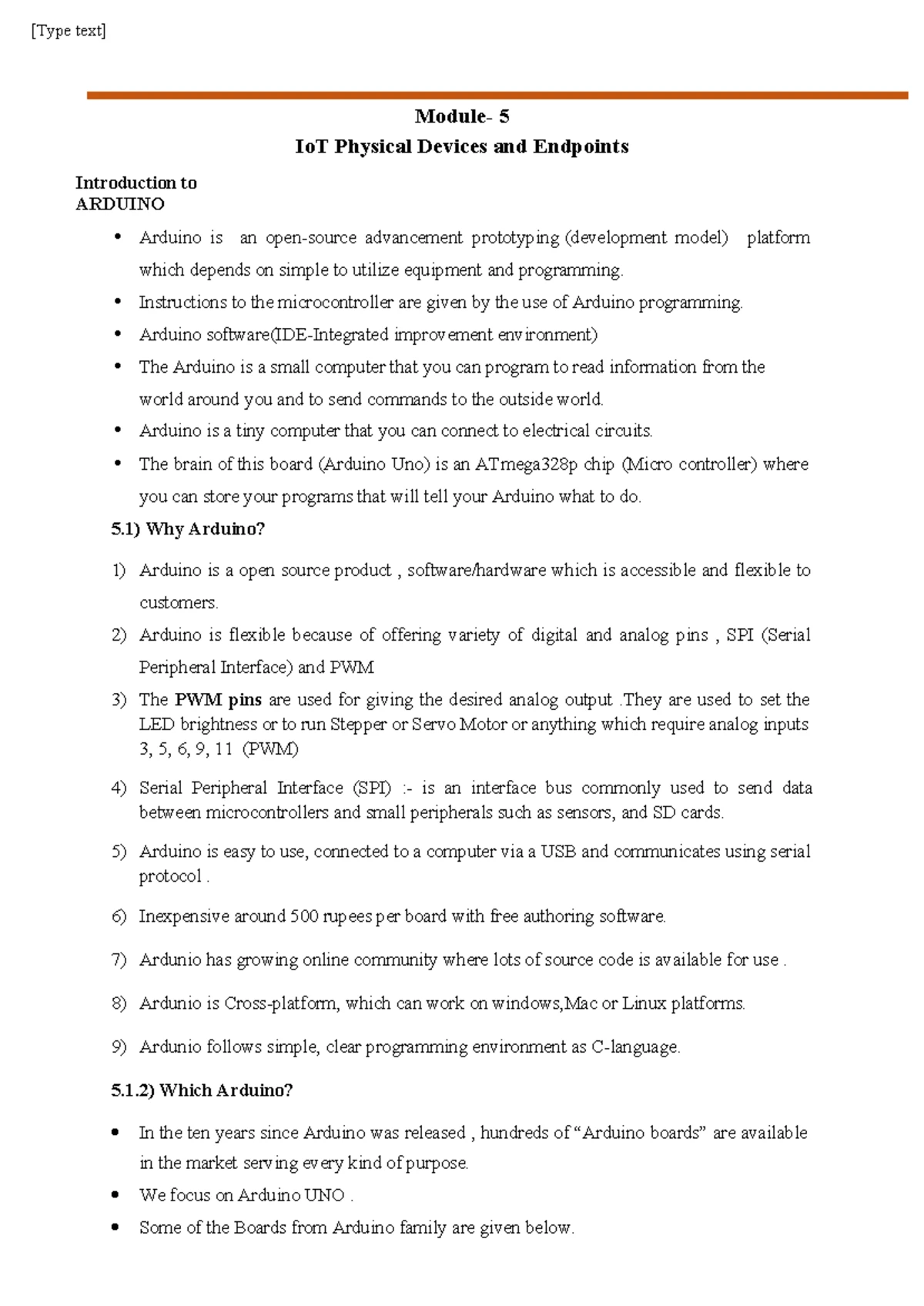 [Type text]

Module- 5
IoT Physical Devices and Endpoints

Introduction to ARDUINO

• Arduino is an open-source advancement prototyping (development model) platform which depends on simple to utilize equipment and programming.
• Instructions to the microcontroller are given by the use of Arduino programming.
• Arduino software(IDE-Integrated improvement environment)
• The Arduino is a small computer that you can program to read information from the world around you and to send commands to the outside world.
• Arduino is a tiny computer that you can connect to electrical circuits.
• The brain of this board (Arduino Uno) is an ATmega328p chip (Micro controller) where you can store your programs that will tell your Arduino what to do.

5.1) Why Arduino?

1) Arduino is a open source product , software/hardware which is accessible and flexible to customers.
2) Arduino is flexible because of offering variety of digital and analog pins , SPI (Serial Peripheral Interface) and PWM
3) The PWM pins are used for giving the desired analog output .They are used to set the LED brightness or to run Stepper or Servo Motor or anything which require analog inputs 3, 5, 6, 9, 11 (PWM)
4) Serial Peripheral Interface (SPI) :- is an interface bus commonly used to send data between microcontrollers and small peripherals such as sensors, and SD cards.
5) Arduino is easy to use, connected to a computer via a USB and communicates using serial protocol .
6) Inexpensive around 500 rupees per board with free authoring software.
7) Ardunio has growing online community where lots of source code is available for use .
8) Ardunio is Cross-platform, which can work on windows,Mac or Linux platforms.
9) Ardunio follows simple, clear programming environment as C-language.

5.1.2) Which Arduino?

• In the ten years since Arduino was released , hundreds of “Arduino boards” are available in the market serving every kind of purpose.
• We focus on Arduino UNO .
• Some of the Boards from Arduino family are given below.